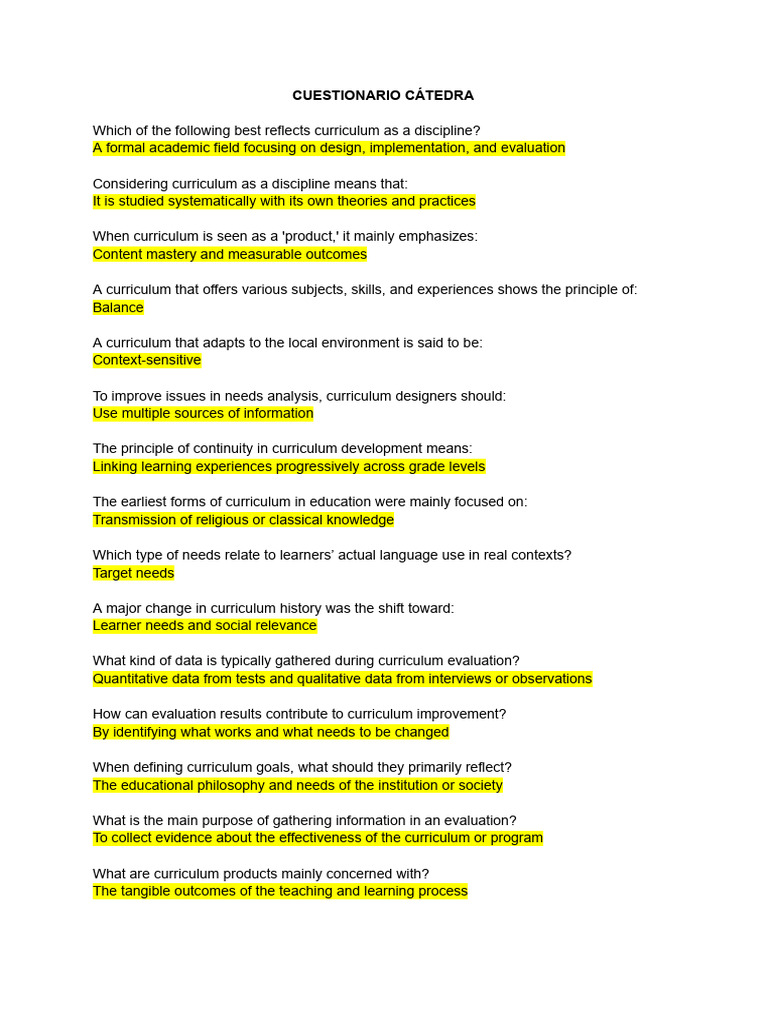 CUESTIONARIO CÁTEDRA

Which of the following best reflects curriculum as a discipline?
A formal academic field focusing on design, implementation, and evaluation

Considering curriculum as a discipline means that:
It is studied systematically with its own theories and practices

When curriculum is seen as a 'product,' it mainly emphasizes:
Content mastery and measurable outcomes

A curriculum that offers various subjects, skills, and experiences shows the principle of:
Balance

A curriculum that adapts to the local environment is said to be:
Context-sensitive

To improve issues in needs analysis, curriculum designers should:
Use multiple sources of information

The principle of continuity in curriculum development means:
Linking learning experiences progressively across grade levels

The earliest forms of curriculum in education were mainly focused on:
Transmission of religious or classical knowledge

Which type of needs relate to learners' actual language use in real contexts?
Target needs

A major change in curriculum history was the shift toward:
Learner needs and social relevance

What kind of data is typically gathered during curriculum evaluation?
Quantitative data from tests and qualitative data from interviews or observations

How can evaluation results contribute to curriculum improvement?
By identifying what works and what needs to be changed

When defining curriculum goals, what should they primarily reflect?
The educational philosophy and needs of the institution or society

What is the main purpose of gathering information in an evaluation?
To collect evidence about the effectiveness of the curriculum or program

What are curriculum products mainly concerned with?
The tangible outcomes of the teaching and learning process